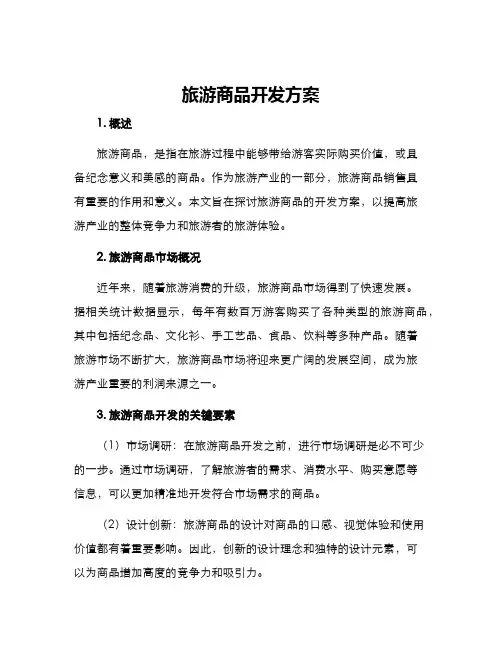 旅游商品开发方案

1. 概述

旅游商品，是指在旅游过程中能够带给游客实际购买价值，或具备纪念意义和美感的商品。作为旅游产业的一部分，旅游商品销售具有重要的作用和意义。本文旨在探讨旅游商品的开发方案，以提高旅游产业的整体竞争力和旅游者的旅游体验。

2. 旅游商品市场概况

近年来，随着旅游消费的升级，旅游商品市场得到了快速发展。据相关统计数据显示，每年有数百万游客购买了各种类型的旅游商品，其中包括纪念品、文化衫、手工艺品、食品、饮料等多种产品。随着旅游市场不断扩大，旅游商品市场将迎来更广阔的发展空间，成为旅游产业重要的利润来源之一。

3. 旅游商品开发的关键要素

（1）市场调研：在旅游商品开发之前，进行市场调研是必不可少的一步。通过市场调研，了解旅游者的需求、消费水平、购买意愿等信息，可以更加精准地开发符合市场需求的商品。

（2）设计创新：旅游商品的设计对商品的口感、视觉体验和使用价值都有着重要影响。因此，创新的设计理念和独特的设计元素，可以为商品增加高度的竞争力和吸引力。